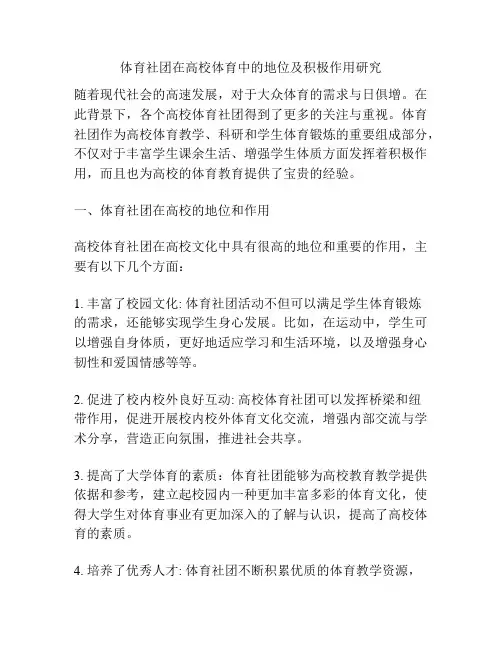 体育社团在高校体育中的地位及积极作用研究

随着现代社会的高速发展，对于大众体育的需求与日俱增。在此背景下，各个高校体育社团得到了更多的关注与重视。体育社团作为高校体育教学、科研和学生体育锻炼的重要组成部分，不仅对于丰富学生课余生活、增强学生体质方面发挥着积极作用，而且也为高校的体育教育提供了宝贵的经验。

一、体育社团在高校的地位和作用

高校体育社团在高校文化中具有很高的地位和重要的作用，主要有以下几个方面：

1. 丰富了校园文化: 体育社团活动不但可以满足学生体育锻炼的需求，还能够实现学生身心发展。比如，在运动中，学生可以增强自身体质，更好地适应学习和生活环境，以及增强身心韧性和爱国情感等等。

2. 促进了校内校外良好互动: 高校体育社团可以发挥桥梁和纽带作用，促进开展校内校外体育文化交流，增强内部交流与学术分享，营造正向氛围，推进社会共享。

3. 提高了大学体育的素质：体育社团能够为高校教育教学提供依据和参考，建立起校园内一种更加丰富多彩的体育文化，使得大学生对体育事业有更加深入的了解与认识，提高了高校体育的素质。

4. 培养了优秀人才: 体育社团不断积累优质的体育教学资源，